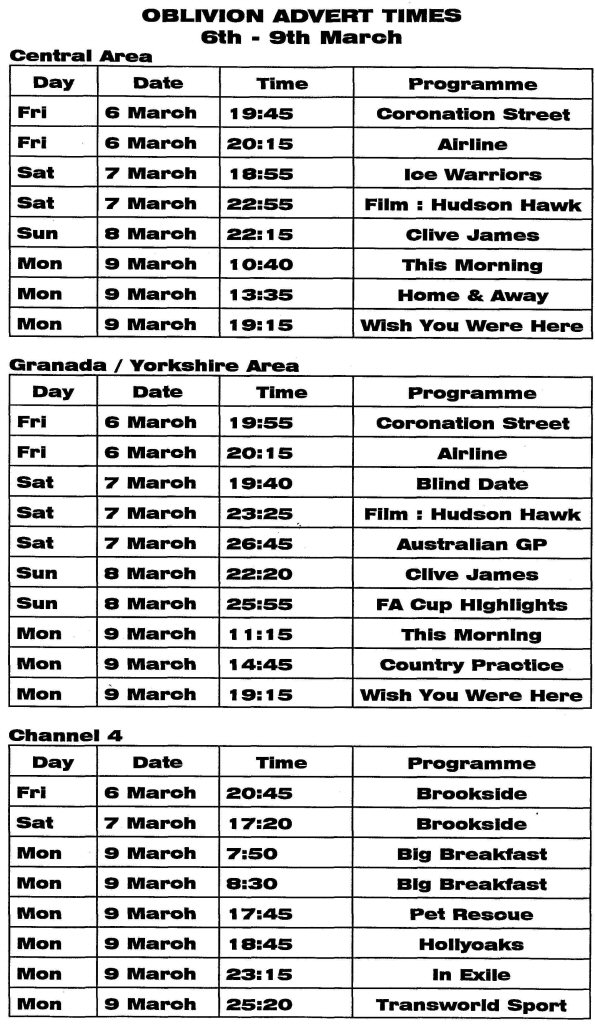 OBLIVION ADVERT TIMES
6th - 9th March

Central Area

| Day | Date | Time | Programme |
|---|---|---|---|
| Fri | 6 March | 19:45 | Coronation Street |
| Fri | 6 March | 20:15 | Airline |
| Sat | 7 March | 18:55 | Ice Warriors |
| Sat | 7 March | 22:55 | Film : Hudson Hawk |
| Sun | 8 March | 22:15 | Clive James |
| Mon | 9 March | 10:40 | This Morning |
| Mon | 9 March | 13:35 | Home & Away |
| Mon | 9 March | 19:15 | Wish You Were Here |

Granada / Yorkshire Area

| Day | Date | Time | Programme |
|---|---|---|---|
| Fri | 6 March | 19:55 | Coronation Street |
| Fri | 6 March | 20:15 | Airline |
| Sat | 7 March | 19:40 | Blind Date |
| Sat | 7 March | 23:25 | Film : Hudson Hawk |
| Sat | 7 March | 26:45 | Australian GP |
| Sun | 8 March | 22:20 | Clive James |
| Sun | 8 March | 25:55 | FA Cup Highlights |
| Mon | 9 March | 11:15 | This Morning |
| Mon | 9 March | 14:45 | Country Practice |
| Mon | 9 March | 19:15 | Wish You Were Here |

Channel 4

| Day | Date | Time | Programme |
|---|---|---|---|
| Fri | 6 March | 20:45 | Brookside |
| Sat | 7 March | 17:20 | Brookside |
| Mon | 9 March | 7:50 | Big Breakfast |
| Mon | 9 March | 8:30 | Big Breakfast |
| Mon | 9 March | 17:45 | Pet Rescue |
| Mon | 9 March | 18:45 | Hollyoaks |
| Mon | 9 March | 23:15 | In Exile |
| Mon | 9 March | 25:20 | Transworld Sport |